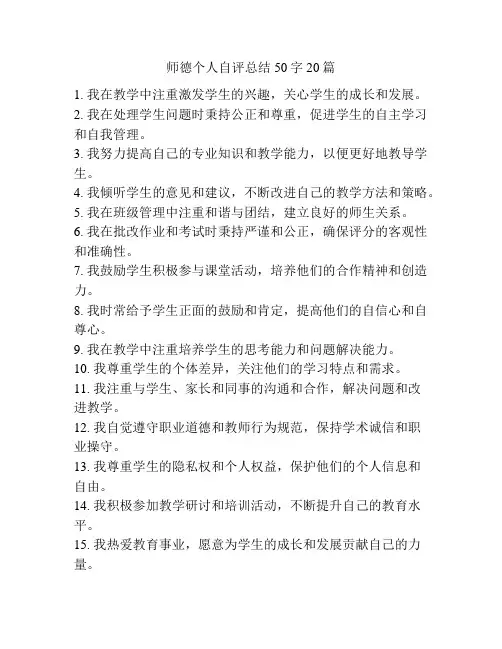 师德个人自评总结 50 字 20 篇

1. 我在教学中注重激发学生的兴趣，关心学生的成长和发展。

2. 我在处理学生问题时秉持公正和尊重，促进学生的自主学习和自我管理。

3. 我努力提高自己的专业知识和教学能力，以便更好地教导学生。

4. 我倾听学生的意见和建议，不断改进自己的教学方法和策略。

5. 我在班级管理中注重和谐与团结，建立良好的师生关系。

6. 我在批改作业和考试时秉持严谨和公正，确保评分的客观性和准确性。

7. 我鼓励学生积极参与课堂活动，培养他们的合作精神和创造力。

8. 我时常给予学生正面的鼓励和肯定，提高他们的自信心和自尊心。

9. 我在教学中注重培养学生的思考能力和问题解决能力。

10. 我尊重学生的个体差异，关注他们的学习特点和需求。

11. 我注重与学生、家长和同事的沟通和合作，解决问题和改进教学。

12. 我自觉遵守职业道德和教师行为规范，保持学术诚信和职业操守。

13. 我尊重学生的隐私权和个人权益，保护他们的个人信息和自由。

14. 我积极参加教学研讨和培训活动，不断提升自己的教育水平。

15. 我热爱教育事业，愿意为学生的成长和发展贡献自己的力量。